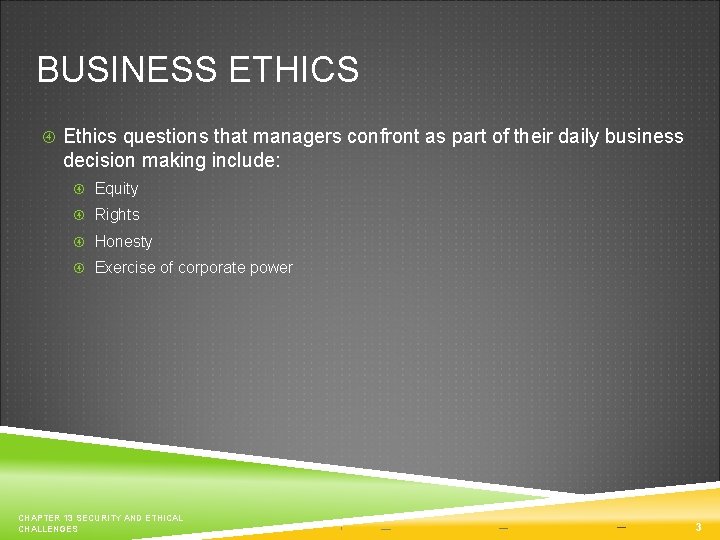 BUSINESS ETHICS

Ethics questions that managers confront as part of their daily business decision making include:

Equity

Rights

Honesty

Exercise of corporate power

CHAPTER 13 SECURITY AND ETHICAL CHALLENGES

3